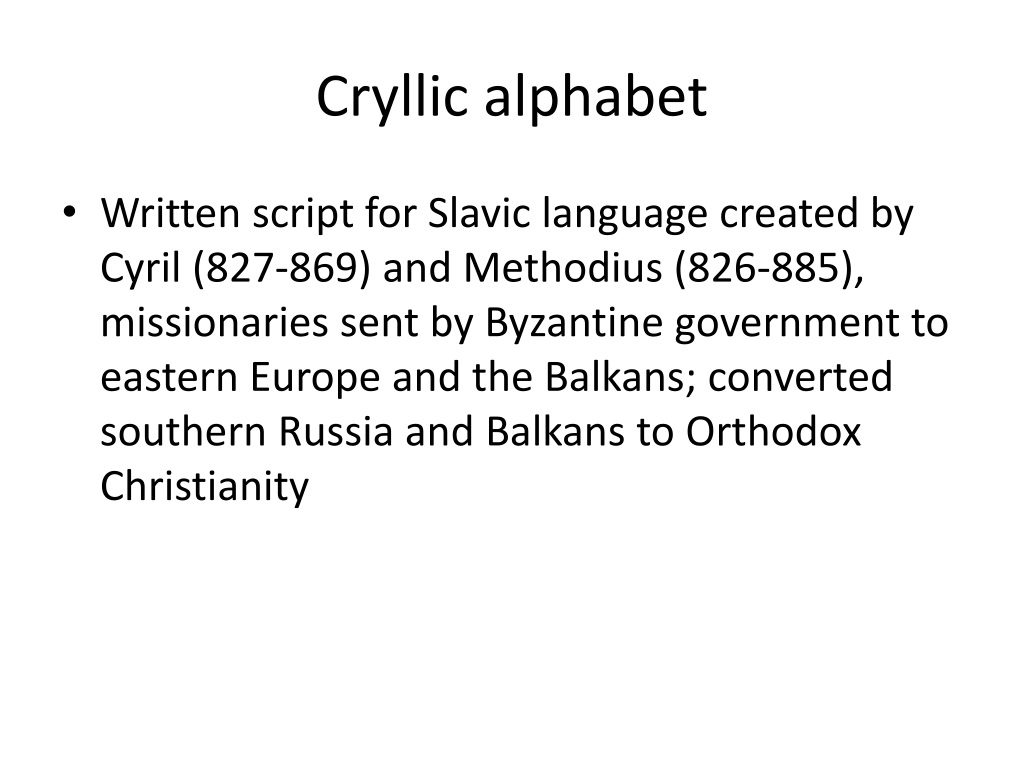 Cryllic alphabet

• Written script for Slavic language created by Cyril (827-869) and Methodius (826-885), missionaries sent by Byzantine government to eastern Europe and the Balkans; converted southern Russia and Balkans to Orthodox Christianity